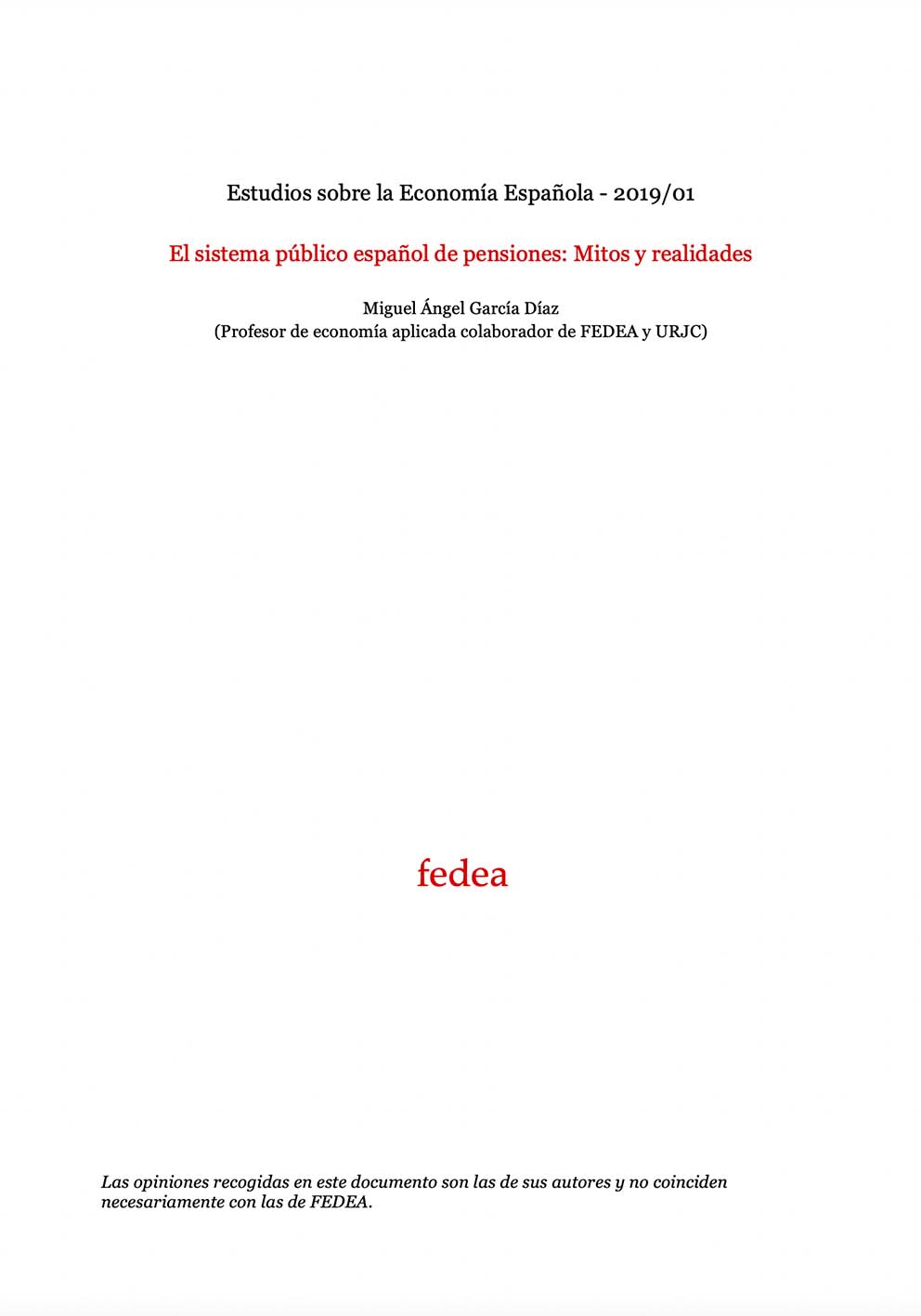 Estudios sobre la Economía Española - 2019/01

El sistema público español de pensiones: Mitos y realidades

Miguel Ángel García Díaz
(Profesor de economía aplicada colaborador de FEDEA y URJC)

fedea

Las opiniones recogidas en este documento son las de sus autores y no coinciden necesariamente con las de FEDEA.